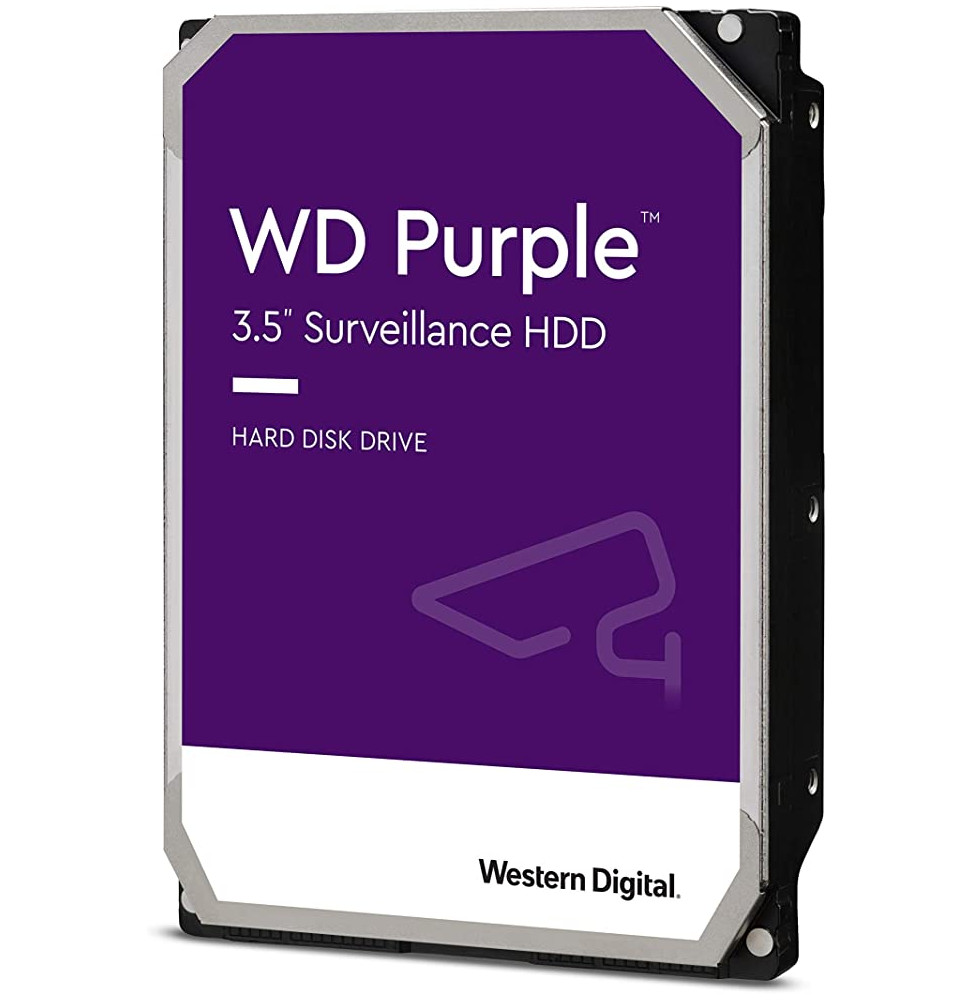 WD Purple™
3.5" Surveillance HDD

HARD DISK DRIVE

Western Digital.